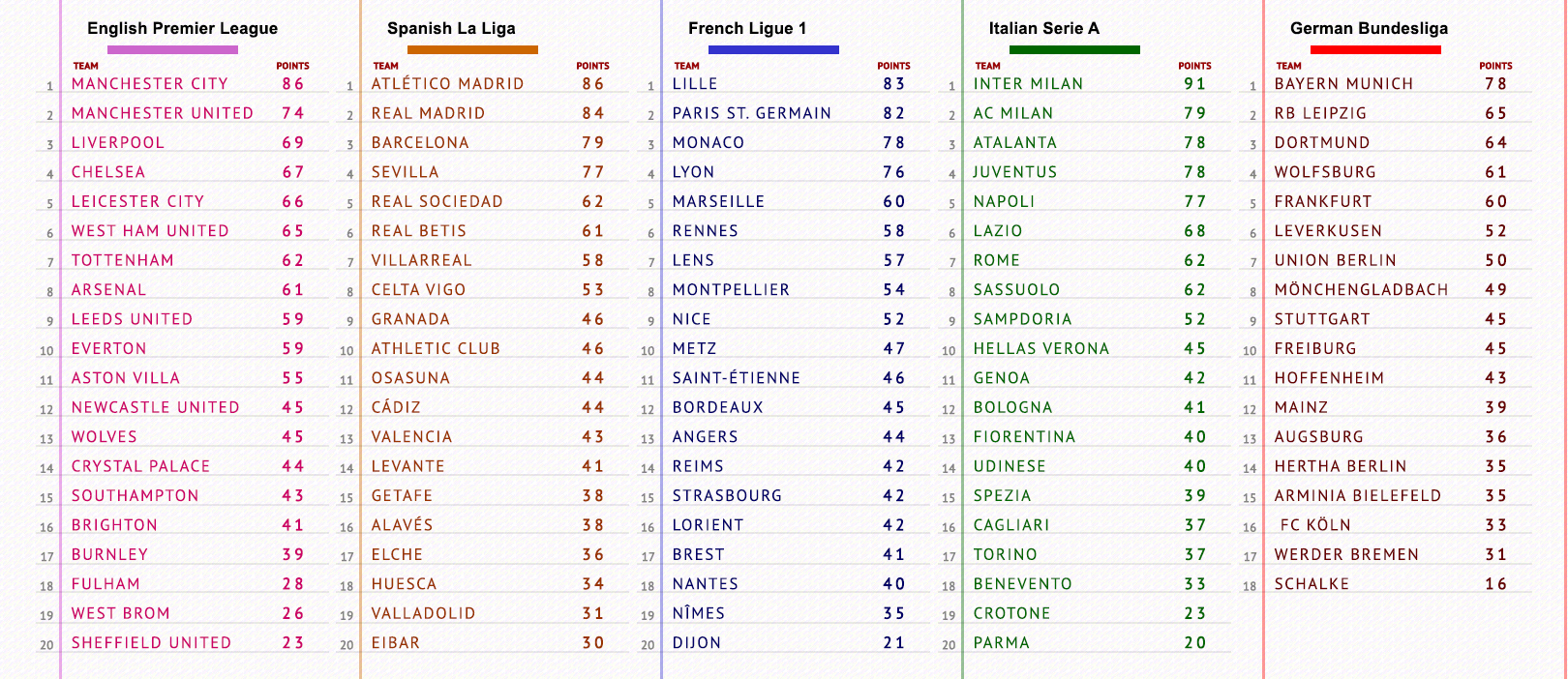 English Premier League

| | TEAM | POINTS |
|---|---|---|
| 1 | MANCHESTER CITY | 86 |
| 2 | MANCHESTER UNITED | 74 |
| 3 | LIVERPOOL | 69 |
| 4 | CHELSEA | 67 |
| 5 | LEICESTER CITY | 66 |
| 6 | WEST HAM UNITED | 65 |
| 7 | TOTTENHAM | 62 |
| 8 | ARSENAL | 61 |
| 9 | LEEDS UNITED | 59 |
| 10 | EVERTON | 59 |
| 11 | ASTON VILLA | 55 |
| 12 | NEWCASTLE UNITED | 45 |
| 13 | WOLVES | 45 |
| 14 | CRYSTAL PALACE | 44 |
| 15 | SOUTHAMPTON | 43 |
| 16 | BRIGHTON | 41 |
| 17 | BURNLEY | 39 |
| 18 | FULHAM | 28 |
| 19 | WEST BROM | 26 |
| 20 | SHEFFIELD UNITED | 23 |

Spanish La Liga

| | TEAM | POINTS |
|---|---|---|
| 1 | ATLÉTICO MADRID | 86 |
| 2 | REAL MADRID | 84 |
| 3 | BARCELONA | 79 |
| 4 | SEVILLA | 77 |
| 5 | REAL SOCIEDAD | 62 |
| 6 | REAL BETIS | 61 |
| 7 | VILLARREAL | 58 |
| 8 | CELTA VIGO | 53 |
| 9 | GRANADA | 46 |
| 10 | ATHLETIC CLUB | 46 |
| 11 | OSASUNA | 44 |
| 12 | CÁDIZ | 44 |
| 13 | VALENCIA | 43 |
| 14 | LEVANTE | 41 |
| 15 | GETAFE | 38 |
| 16 | ALAVÉS | 38 |
| 17 | ELCHE | 36 |
| 18 | HUESCA | 34 |
| 19 | VALLADOLID | 31 |
| 20 | EIBAR | 30 |

French Ligue 1

| | TEAM | POINTS |
|---|---|---|
| 1 | LILLE | 83 |
| 2 | PARIS ST. GERMAIN | 82 |
| 3 | MONACO | 78 |
| 4 | LYON | 76 |
| 5 | MARSEILLE | 60 |
| 6 | RENNES | 58 |
| 7 | LENS | 57 |
| 8 | MONTPELLIER | 54 |
| 9 | NICE | 52 |
| 10 | METZ | 47 |
| 11 | SAINT-ÉTIENNE | 46 |
| 12 | BORDEAUX | 45 |
| 13 | ANGERS | 44 |
| 14 | REIMS | 42 |
| 15 | STRASBOURG | 42 |
| 16 | LORIENT | 42 |
| 17 | BREST | 41 |
| 18 | NANTES | 40 |
| 19 | NÎMES | 35 |
| 20 | DIJON | 21 |

Italian Serie A

| | TEAM | POINTS |
|---|---|---|
| 1 | INTER MILAN | 91 |
| 2 | AC MILAN | 79 |
| 3 | ATALANTA | 78 |
| 4 | JUVENTUS | 78 |
| 5 | NAPOLI | 77 |
| 6 | LAZIO | 68 |
| 7 | ROME | 62 |
| 8 | SASSUOLO | 62 |
| 9 | SAMPDORIA | 52 |
| 10 | HELLAS VERONA | 45 |
| 11 | GENOA | 42 |
| 12 | BOLOGNA | 41 |
| 13 | FIORENTINA | 40 |
| 14 | UDINESE | 40 |
| 15 | SPEZIA | 39 |
| 16 | CAGLIARI | 37 |
| 17 | TORINO | 37 |
| 18 | BENEVENTO | 33 |
| 19 | CROTONE | 23 |
| 20 | PARMA | 20 |

German Bundesliga

| | TEAM | POINTS |
|---|---|---|
| 1 | BAYERN MUNICH | 78 |
| 2 | RB LEIPZIG | 65 |
| 3 | DORTMUND | 64 |
| 4 | WOLFSBURG | 61 |
| 5 | FRANKFURT | 60 |
| 6 | LEVERKUSEN | 52 |
| 7 | UNION BERLIN | 50 |
| 8 | MÖNCHENGLADBACH | 49 |
| 9 | STUTTGART | 45 |
| 10 | FREIBURG | 45 |
| 11 | HOFFENHEIM | 43 |
| 12 | MAINZ | 39 |
| 13 | AUGSBURG | 36 |
| 14 | HERTHA BERLIN | 35 |
| 15 | ARMINIA BIELEFELD | 35 |
| 16 | FC KÖLN | 33 |
| 17 | WERDER BREMEN | 31 |
| 18 | SCHALKE | 16 |